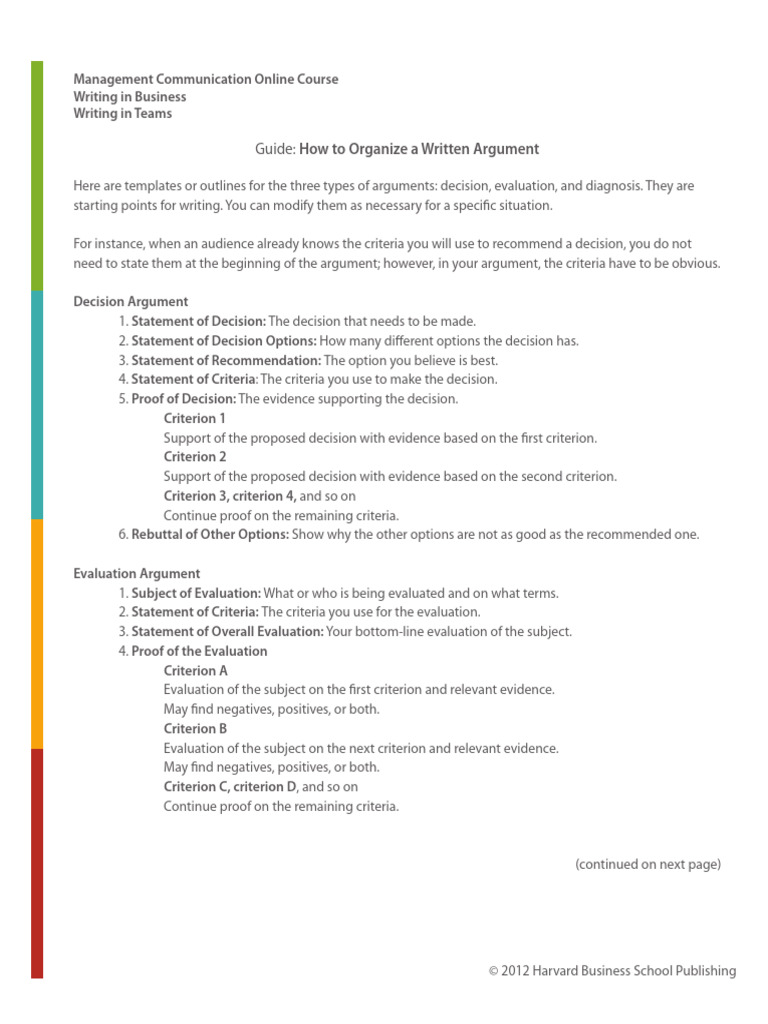 Management Communication Online Course
Writing in Business
Writing in Teams

Guide: How to Organize a Written Argument

Here are templates or outlines for the three types of arguments: decision, evaluation, and diagnosis. They are starting points for writing. You can modify them as necessary for a specific situation.

For instance, when an audience already knows the criteria you will use to recommend a decision, you do not need to state them at the beginning of the argument; however, in your argument, the criteria have to be obvious.

Decision Argument
1. Statement of Decision: The decision that needs to be made.
2. Statement of Decision Options: How many different options the decision has.
3. Statement of Recommendation: The option you believe is best.
4. Statement of Criteria: The criteria you use to make the decision.
5. Proof of Decision: The evidence supporting the decision.
Criterion 1
Support of the proposed decision with evidence based on the first criterion.
Criterion 2
Support of the proposed decision with evidence based on the second criterion.
Criterion 3, criterion 4, and so on
Continue proof on the remaining criteria.
6. Rebuttal of Other Options: Show why the other options are not as good as the recommended one.

Evaluation Argument
1. Subject of Evaluation: What or who is being evaluated and on what terms.
2. Statement of Criteria: The criteria you use for the evaluation.
3. Statement of Overall Evaluation: Your bottom-line evaluation of the subject.
4. Proof of the Evaluation
Criterion A
Evaluation of the subject on the first criterion and relevant evidence.
May find negatives, positives, or both.
Criterion B
Evaluation of the subject on the next criterion and relevant evidence.
May find negatives, positives, or both.
Criterion C, criterion D, and so on
Continue proof on the remaining criteria.

(continued on next page)

© 2012 Harvard Business School Publishing